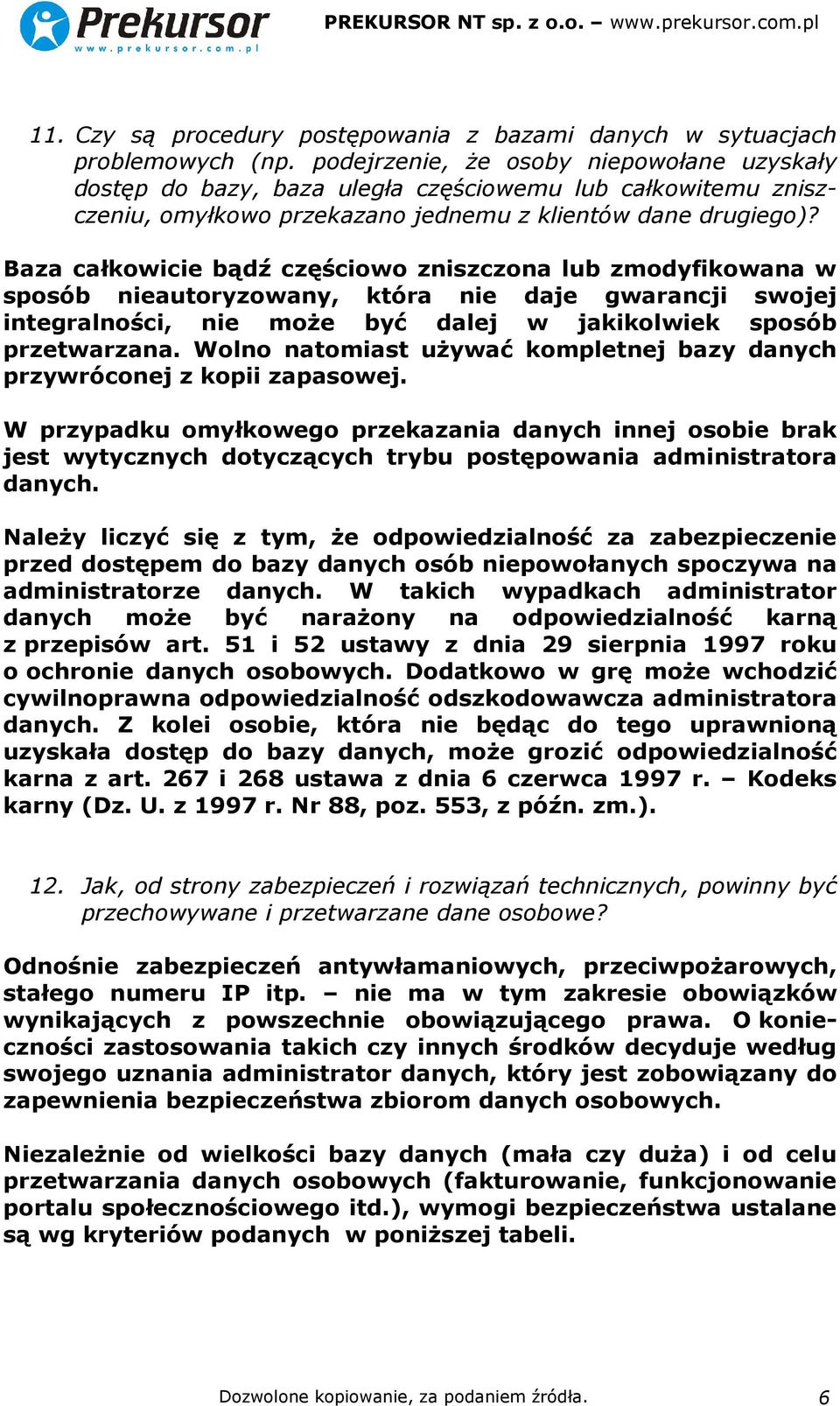 Prekursor
www.prekursor.com.pl

PREKURSOR NT sp. z o.o. – www.prekursor.com.pl

11. Czy są procedury postępowania z bazami danych w sytuacjach problemowych (np. podejrzenie, że osoby niepowołane uzyskały dostęp do bazy, baza uległa częściowemu lub całkowitemu zniszczeniu, omyłkowo przekazano jednemu z klientów dane drugiego)?

Baza całkowicie bądź częściowo zniszczona lub zmodyfikowana w sposób nieautoryzowany, która nie daje gwarancji swojej integralności, nie może być dalej w jakikolwiek sposób przetwarzana. Wolno natomiast używać kompletnej bazy danych przywróconej z kopii zapasowej.

W przypadku omyłkowego przekazania danych innej osobie brak jest wytycznych dotyczących trybu postępowania administratora danych.

Należy liczyć się z tym, że odpowiedzialność za zabezpieczenie przed dostępem do bazy danych osób niepowołanych spoczywa na administratorze danych. W takich wypadkach administrator danych może być narażony na odpowiedzialność karną z przepisów art. 51 i 52 ustawy z dnia 29 sierpnia 1997 roku o ochronie danych osobowych. Dodatkowo w grę może wchodzić cywilnoprawna odpowiedzialność odszkodowawcza administratora danych. Z kolei osobie, która nie będąc do tego uprawnioną uzyskała dostęp do bazy danych, może grozić odpowiedzialność karna z art. 267 i 268 ustawa z dnia 6 czerwca 1997 r. – Kodeks karny (Dz. U. z 1997 r. Nr 88, poz. 553, z późn. zm.).

12. Jak, od strony zabezpieczeń i rozwiązań technicznych, powinny być przechowywane i przetwarzane dane osobowe?

Odnośnie zabezpieczeń antywłamaniowych, przeciwpożarowych, stałego numeru IP itp. – nie ma w tym zakresie obowiązków wynikających z powszechnie obowiązującego prawa. O konieczności zastosowania takich czy innych środków decyduje według swojego uznania administrator danych, który jest zobowiązany do zapewnienia bezpieczeństwa zbiorom danych osobowych.

Niezależnie od wielkości bazy danych (mała czy duża) i od celu przetwarzania danych osobowych (fakturowanie, funkcjonowanie portalu społecznościowego itd.), wymogi bezpieczeństwa ustalane są wg kryteriów podanych w poniższej tabeli.

Dozwolone kopiowanie, za podaniem źródła. 6